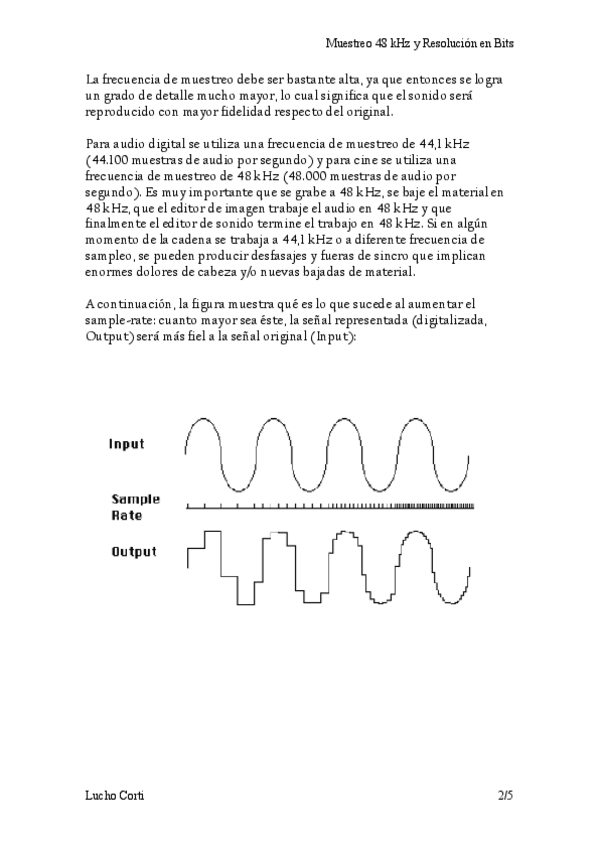 Muestreo 48 kHz y Resolución en Bits

La frecuencia de muestreo debe ser bastante alta, ya que entonces se logra un grado de detalle mucho mayor, lo cual significa que el sonido será reproducido con mayor fidelidad respecto del original.

Para audio digital se utiliza una frecuencia de muestreo de 44,1 kHz (44.100 muestras de audio por segundo) y para cine se utiliza una frecuencia de muestreo de 48 kHz (48.000 muestras de audio por segundo). Es muy importante que se grabe a 48 kHz, se baje el material en 48 kHz, que el editor de imagen trabaje el audio en 48 kHz y que finalmente el editor de sonido termine el trabajo en 48 kHz. Si en algún momento de la cadena se trabaja a 44,1 kHz o a diferente frecuencia de sampleo, se pueden producir desfasajes y fueras de sincro que implican enormes dolores de cabeza y/o nuevas bajadas de material.

A continuación, la figura muestra qué es lo que sucede al aumentar el sample-rate: cuanto mayor sea éste, la señal representada (digitalizada, Output) será más fiel a la señal original (Input):

Input

Sample Rate

Output

Lucho Corti

2/5